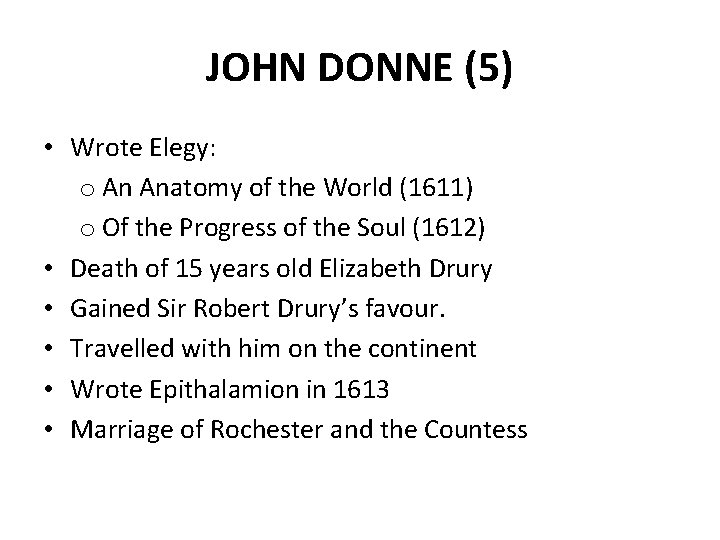 JOHN DONNE (5)

• Wrote Elegy:
  o An Anatomy of the World (1611)
  o Of the Progress of the Soul (1612)
• Death of 15 years old Elizabeth Drury
• Gained Sir Robert Drury's favour.
• Travelled with him on the continent
• Wrote Epithalamion in 1613
• Marriage of Rochester and the Countess